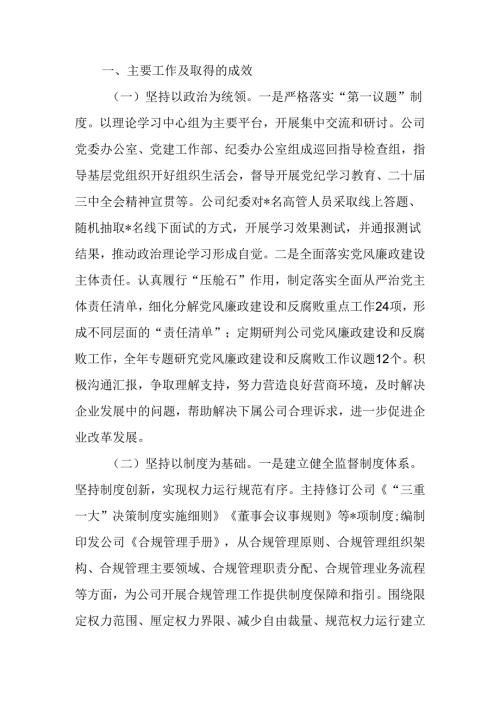 一、主要工作及取得的成效

（一）坚持以政治为统领。一是严格落实“第一议题”制度。以理论学习中心组为主要平台，开展集中交流和研讨。公司党委办公室、党建工作部、纪委办公室组成巡回指导检查组，指导基层党组织开好组织生活会，督导开展党纪学习教育、二十届三中全会精神宣贯等。公司纪委对*名高管人员采取线上答题、随机抽取*名线下面试的方式，开展学习效果测试，并通报测试结果，推动政治理论学习形成自觉。二是全面落实党风廉政建设主体责任。认真履行“压舱石”作用，制定落实全面从严治党主体责任清单，细化分解党风廉政建设和反腐败重点工作24项，形成不同层面的“责任清单”；定期研判公司党风廉政建设和反腐败工作，全年专题研究党风廉政建设和反腐败工作议题12个。积极沟通汇报，争取理解支持，努力营造良好营商环境，及时解决企业发展中的问题，帮助解决下属公司合理诉求，进一步促进企业改革发展。

（二）坚持以制度为基础。一是建立健全监督制度体系。坚持制度创新，实现权力运行规范有序。主持修订公司《“三重一大”决策制度实施细则》《董事会议事规则》等*项制度；编制印发公司《合规管理手册》，从合规管理原则、合规管理组织架构、合规管理主要领域、合规管理职责分配、合规管理业务流程等方面，为公司开展合规管理工作提供制度保障和指引。围绕限定权力范围、厘定权力界限、减少自由裁量、规范权力运行建立